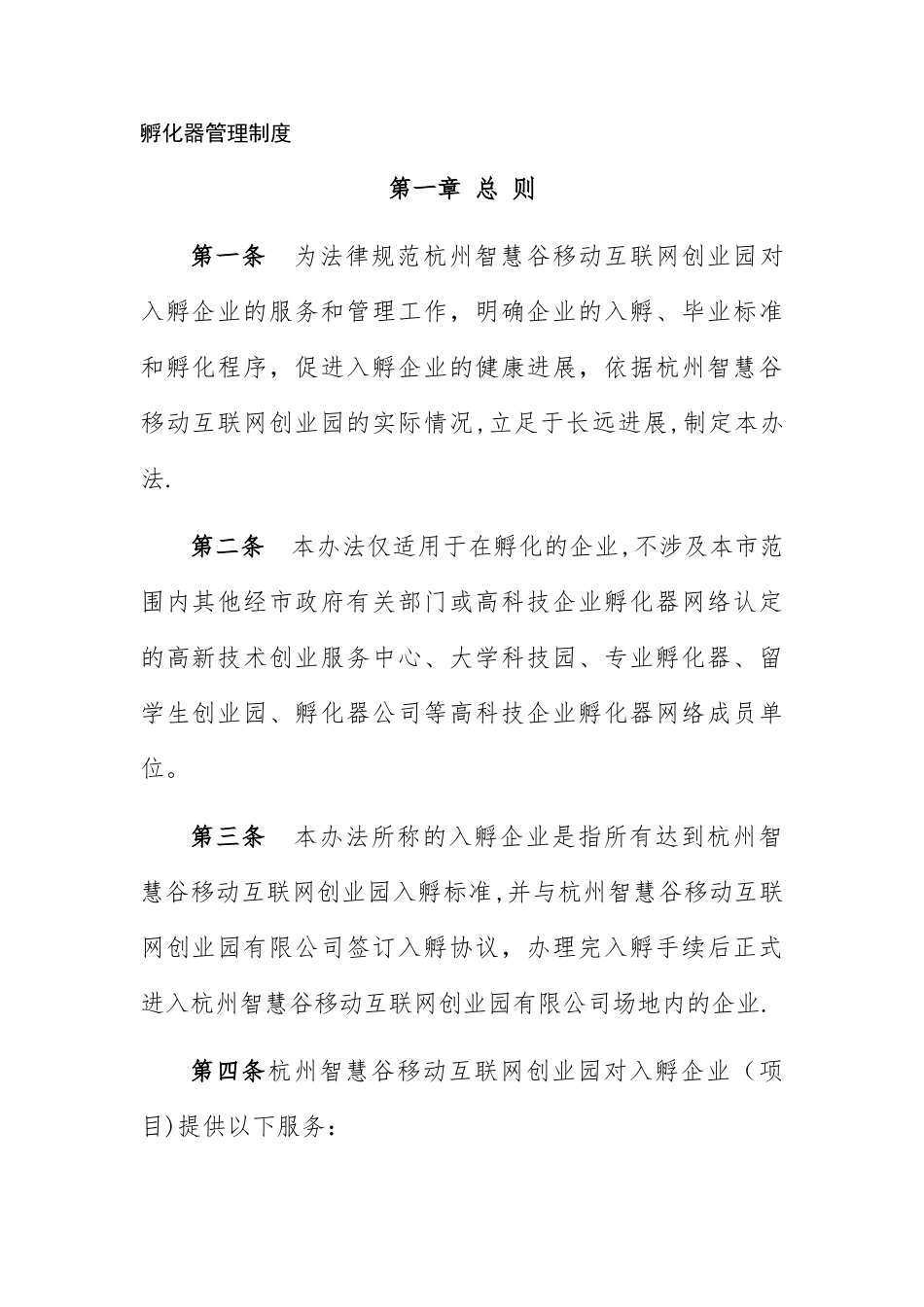 孵化器管理制度

第一章 总 则

第一条 为法律规范杭州智慧谷移动互联网创业园对入孵企业的服务和管理工作，明确企业的入孵、毕业标准和孵化程序，促进入孵企业的健康进展，依据杭州智慧谷移动互联网创业园的实际情况,立足于长远进展,制定本办法.

第二条 本办法仅适用于在孵化的企业,不涉及本市范围内其他经市政府有关部门或高科技企业孵化器网络认定的高新技术创业服务中心、大学科技园、专业孵化器、留学生创业园、孵化器公司等高科技企业孵化器网络成员单位。

第三条 本办法所称的入孵企业是指所有达到杭州智慧谷移动互联网创业园入孵标准,并与杭州智慧谷移动互联网创业园有限公司签订入孵协议，办理完入孵手续后正式进入杭州智慧谷移动互联网创业园有限公司场地内的企业.

第四条杭州智慧谷移动互联网创业园对入孵企业（项目)提供以下服务：